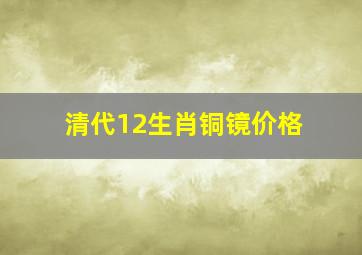 清代12生肖铜镜价格